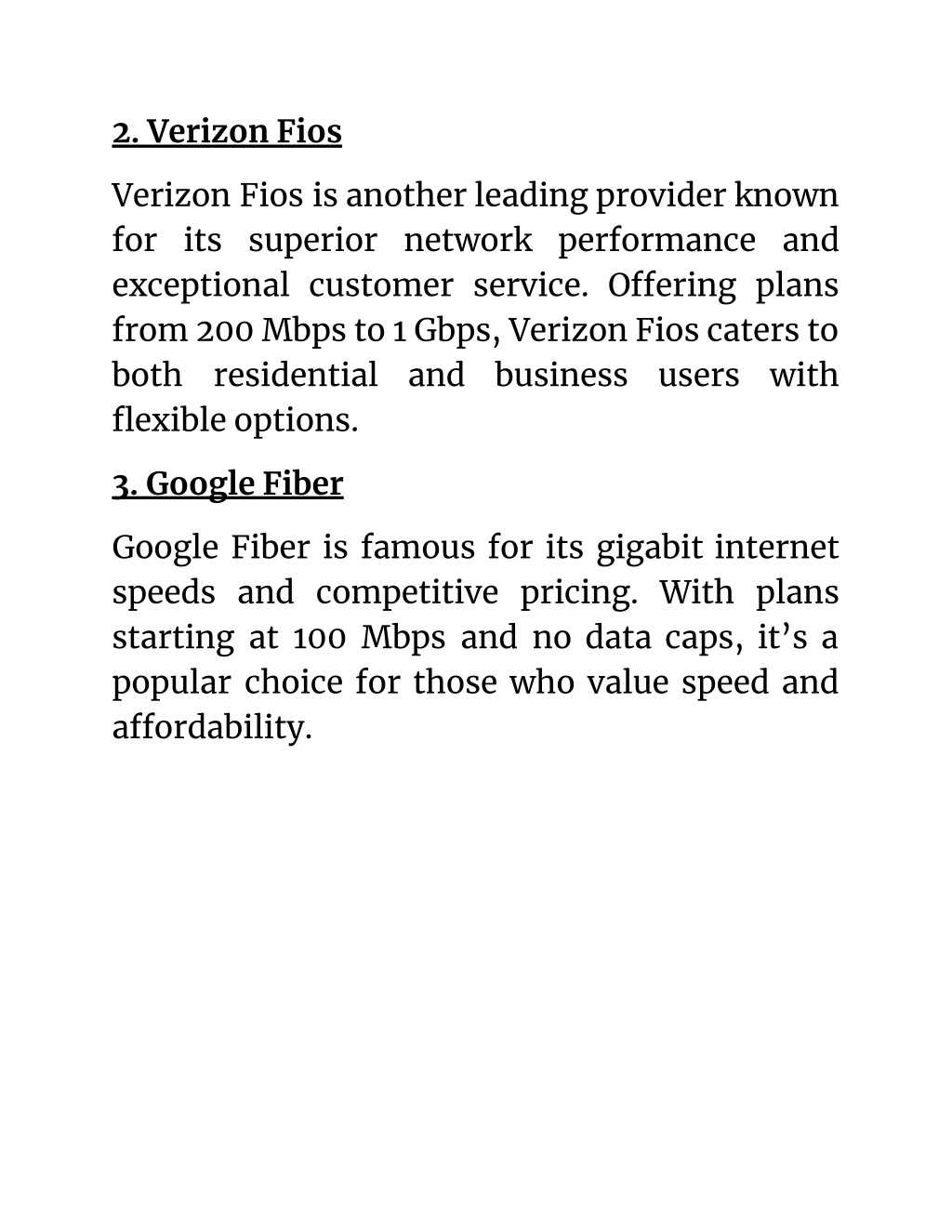 2. Verizon Fios

Verizon Fios is another leading provider known for its superior network performance and exceptional customer service. Offering plans from 200 Mbps to 1 Gbps, Verizon Fios caters to both residential and business users with flexible options.

3. Google Fiber

Google Fiber is famous for its gigabit internet speeds and competitive pricing. With plans starting at 100 Mbps and no data caps, it’s a popular choice for those who value speed and affordability.